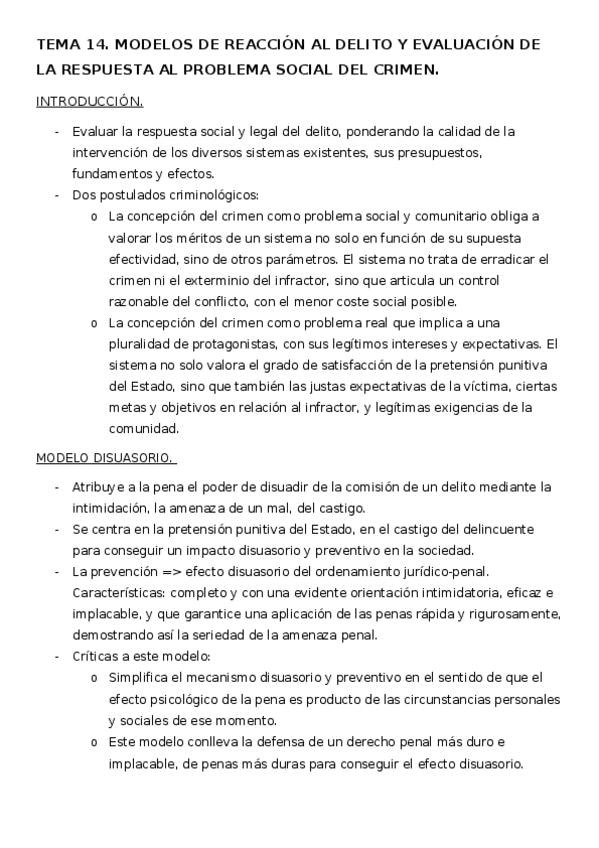 TEMA 14. MODELOS DE REACCIÓN AL DELITO Y EVALUACIÓN DE LA RESPUESTA AL PROBLEMA SOCIAL DEL CRIMEN.

INTRODUCCIÓN.

- Evaluar la respuesta social y legal del delito, ponderando la calidad de la intervención de los diversos sistemas existentes, sus presupuestos, fundamentos y efectos.
- Dos postulados criminológicos:
  o La concepción del crimen como problema social y comunitario obliga a valorar los méritos de un sistema no solo en función de su supuesta efectividad, sino de otros parámetros. El sistema no trata de erradicar el crimen ni el exterminio del infractor, sino que articula un control razonable del conflicto, con el menor coste social posible.
  o La concepción del crimen como problema real que implica a una pluralidad de protagonistas, con sus legítimos intereses y expectativas. El sistema no solo valora el grado de satisfacción de la pretensión punitiva del Estado, sino que también las justas expectativas de la víctima, ciertas metas y objetivos en relación al infractor, y legítimas exigencias de la comunidad.

MODELO DISUASORIO.

- Atribuye a la pena el poder de disuadir de la comisión de un delito mediante la intimidación, la amenaza de un mal, del castigo.
- Se centra en la pretensión punitiva del Estado, en el castigo del delincuente para conseguir un impacto disuasorio y preventivo en la sociedad.
- La prevención => efecto disuasorio del ordenamiento jurídico-penal. Características: completo y con una evidente orientación intimidatoria, eficaz e implacable, y que garantice una aplicación de las penas rápida y rigurosamente, demostrando así la seriedad de la amenaza penal.
- Críticas a este modelo:
  o Simplifica el mecanismo disuasorio y preventivo en el sentido de que el efecto psicológico de la pena es producto de las circunstancias personales y sociales de ese momento.
  o Este modelo conlleva la defensa de un derecho penal más duro e implacable, de penas más duras para conseguir el efecto disuasorio.